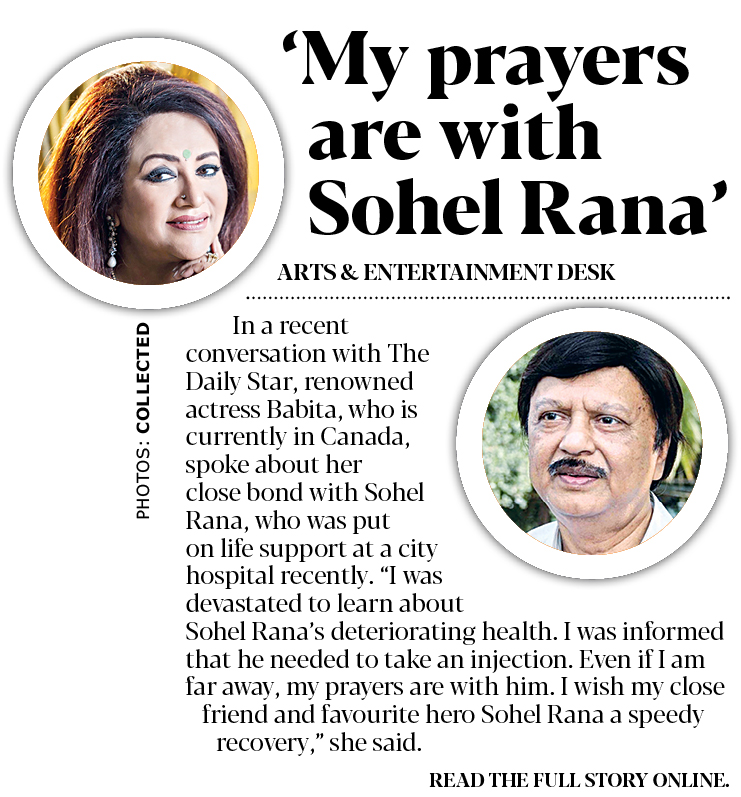 ‘My prayers are with Sohel Rana’

ARTS & ENTERTAINMENT DESK

PHOTOS: COLLECTED

In a recent conversation with The Daily Star, renowned actress Babita, who is currently in Canada, spoke about her close bond with Sohel Rana, who was put on life support at a city hospital recently. “I was devastated to learn about Sohel Rana’s deteriorating health. I was informed that he needed to take an injection. Even if I am far away, my prayers are with him. I wish my close friend and favourite hero Sohel Rana a speedy recovery,” she said.

READ THE FULL STORY ONLINE.